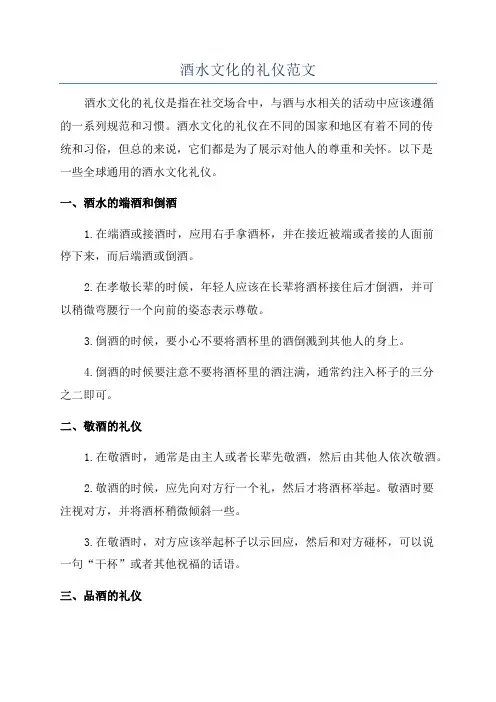 酒水文化的礼仪范文

酒水文化的礼仪是指在社交场合中，与酒与水相关的活动中应该遵循的一系列规范和习惯。酒水文化的礼仪在不同的国家和地区有着不同的传统和习俗，但总的来说，它们都是为了展示对他人的尊重和关怀。以下是一些全球通用的酒水文化礼仪。

一、酒水的端酒和倒酒

1.在端酒或接酒时，应用右手拿酒杯，并在接近被端或者接的人面前停下来，而后端酒或倒酒。

2.在孝敬长辈的时候，年轻人应该在长辈将酒杯接住后才倒酒，并可以稍微弯腰行一个向前的姿态表示尊敬。

3.倒酒的时候，要小心不要将酒杯里的酒倒溅到其他人的身上。

4.倒酒的时候要注意不要将酒杯里的酒注满，通常约注入杯子的三分之二即可。

二、敬酒的礼仪

1.在敬酒时，通常是由主人或者长辈先敬酒，然后由其他人依次敬酒。

2.敬酒的时候，应先向对方行一个礼，然后才将酒杯举起。敬酒时要注视对方，并将酒杯稍微倾斜一些。

3.在敬酒时，对方应该举起杯子以示回应，然后和对方碰杯，可以说一句“干杯”或者其他祝福的话语。

三、品酒的礼仪